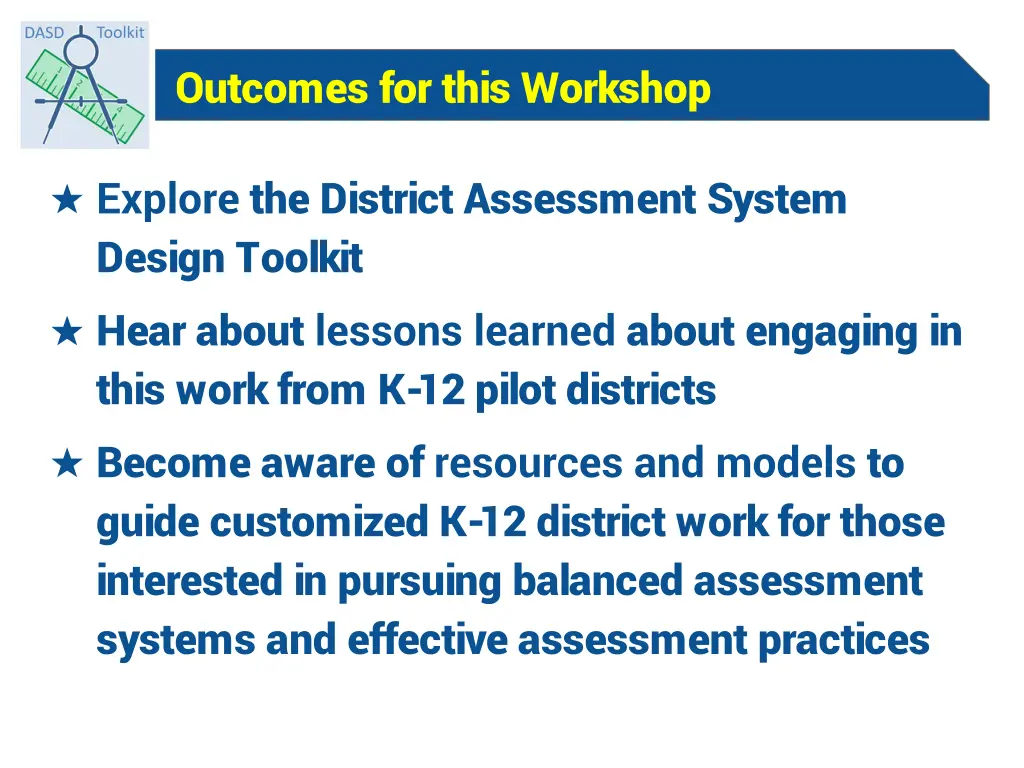 DASD Toolkit

Outcomes for this Workshop

★ Explore the District Assessment System Design Toolkit

★ Hear about lessons learned about engaging in this work from K-12 pilot districts

★ Become aware of resources and models to guide customized K-12 district work for those interested in pursuing balanced assessment systems and effective assessment practices